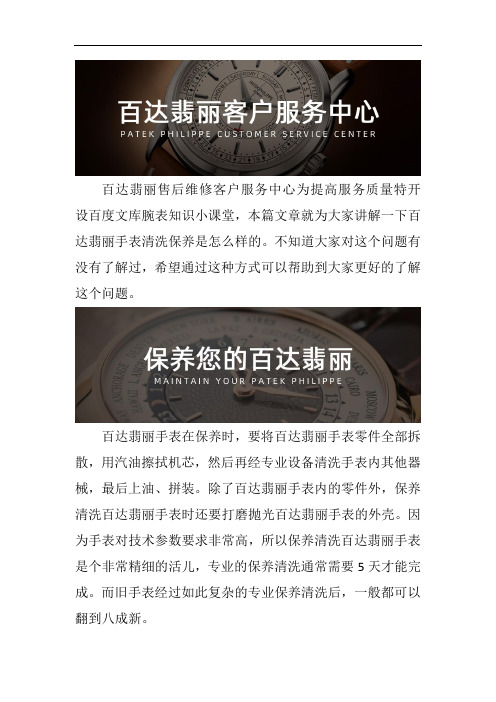 百达翡丽客户服务中心
PATEK PHILIPPE CUSTOMER SERVICE CENTER

百达翡丽售后维修客户服务中心为提高服务质量特开设百度文库腕表知识小课堂，本篇文章就为大家讲解一下百达翡丽手表清洗保养是怎么样的。不知道大家对这个问题有没有了解过，希望通过这种方式可以帮助到大家更好的了解这个问题。

保养您的百达翡丽
MAINTAIN YOUR PATEK PHILIPPE

百达翡丽手表在保养时，要将百达翡丽手表零件全部拆散，用汽油擦拭机芯，然后再经专业设备清洗手表内其他器械，最后上油、拼装。除了百达翡丽手表内的零件外，保养清洗百达翡丽手表时还要打磨抛光百达翡丽手表的外壳。因为手表对技术参数要求非常高，所以保养清洗百达翡丽手表是个非常精细的活儿，专业的保养清洗通常需要 5 天才能完成。而旧手表经过如此复杂的专业保养清洗后，一般都可以翻到八成新。